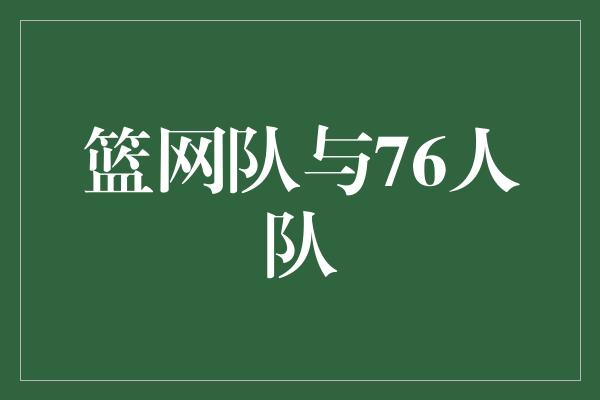 篮网队与76人队